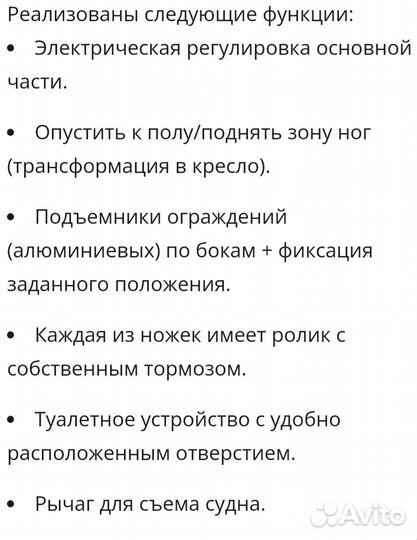 Реализованы следующие функции:

• Электрическая регулировка основной части.

• Опустить к полу/поднять зону ног (трансформация в кресло).

• Подъемники ограждений (алюминиевых) по бокам + фиксация заданного положения.

• Каждая из ножек имеет ролик с собственным тормозом.

• Туалетное устройство с удобно расположенным отверстием.

• Рычаг для съема судна.

Avito